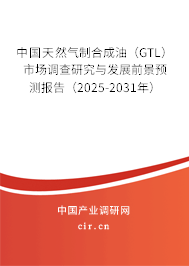 中国天然气制合成油（GTL）市场调查研究与发展前景预测报告（2025-2031年）

中国产业调研网

cir.cn